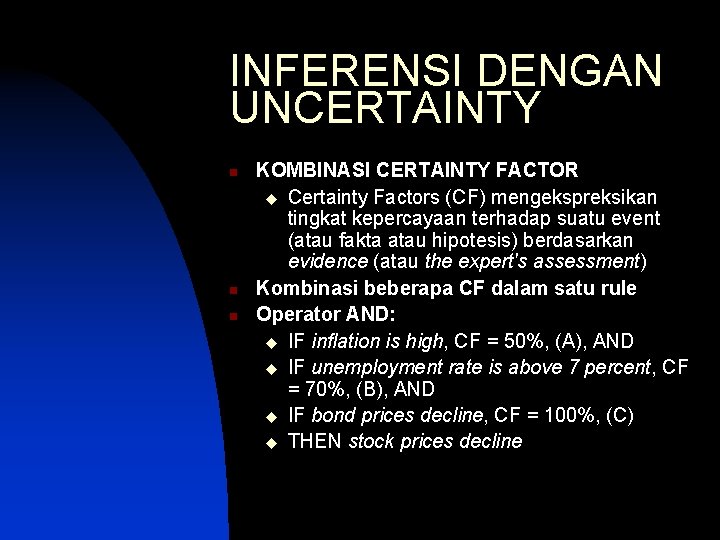 INFERENSI DENGAN UNCERTAINTY

KOMBINASI CERTAINTY FACTOR
Certainty Factors (CF) mengekspreksikan tingkat kepercayaan terhadap suatu event (atau fakta atau hipotesis) berdasarkan evidence (atau the expert's assessment)

Kombinasi beberapa CF dalam satu rule

Operator AND:
IF inflation is high, CF = 50%, (A), AND
IF unemployment rate is above 7 percent, CF = 70%, (B), AND
IF bond prices decline, CF = 100%, (C)
THEN stock prices decline